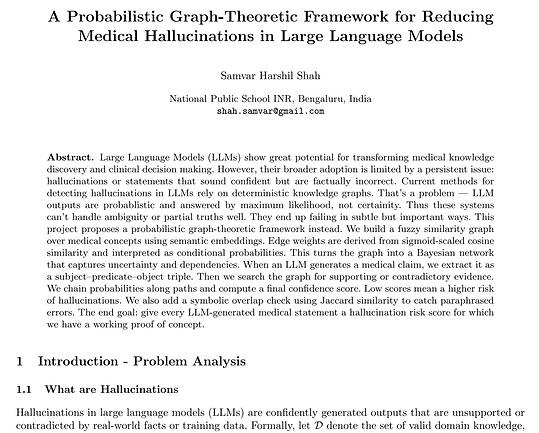 A Probabilistic Graph-Theoretic Framework for Reducing Medical Hallucinations in Large Language Models

Samvar Harshil Shah

National Public School INR, Bengaluru, India
shah.samvar@gmail.com

**Abstract.** Large Language Models (LLMs) show great potential for transforming medical knowledge discovery and clinical decision making. However, their broader adoption is limited by a persistent issue: hallucinations or statements that sound confident but are factually incorrect. Current methods for detecting hallucinations in LLMs rely on deterministic knowledge graphs. That's a problem — LLM outputs are probablistic and answered by maximum likelihood, not certainity. Thus these systems can't handle ambiguity or partial truths well. They end up failing in subtle but important ways. This project proposes a probabilistic graph-theoretic framework instead. We build a fuzzy similarity graph over medical concepts using semantic embeddings. Edge weights are derived from sigmoid-scaled cosine similarity and interpreted as conditional probabilities. This turns the graph into a Bayesian network that captures uncertainty and dependencies. When an LLM generates a medical claim, we extract it as a subject–predicate–object triple. Then we search the graph for supporting or contradictory evidence. We chain probabilities along paths and compute a final confidence score. Low scores mean a higher risk of hallucinations. We also add a symbolic overlap check using Jaccard similarity to catch paraphrased errors. The end goal: give every LLM-generated medical statement a hallucination risk score for which we have a working proof of concept.

1 Introduction - Problem Analysis

1.1 What are Hallucinations

Hallucinations in large language models (LLMs) are confidently generated outputs that are unsupported or contradicted by real-world facts or training data. Formally, let $\mathcal{D}$ denote the set of valid domain knowledge,